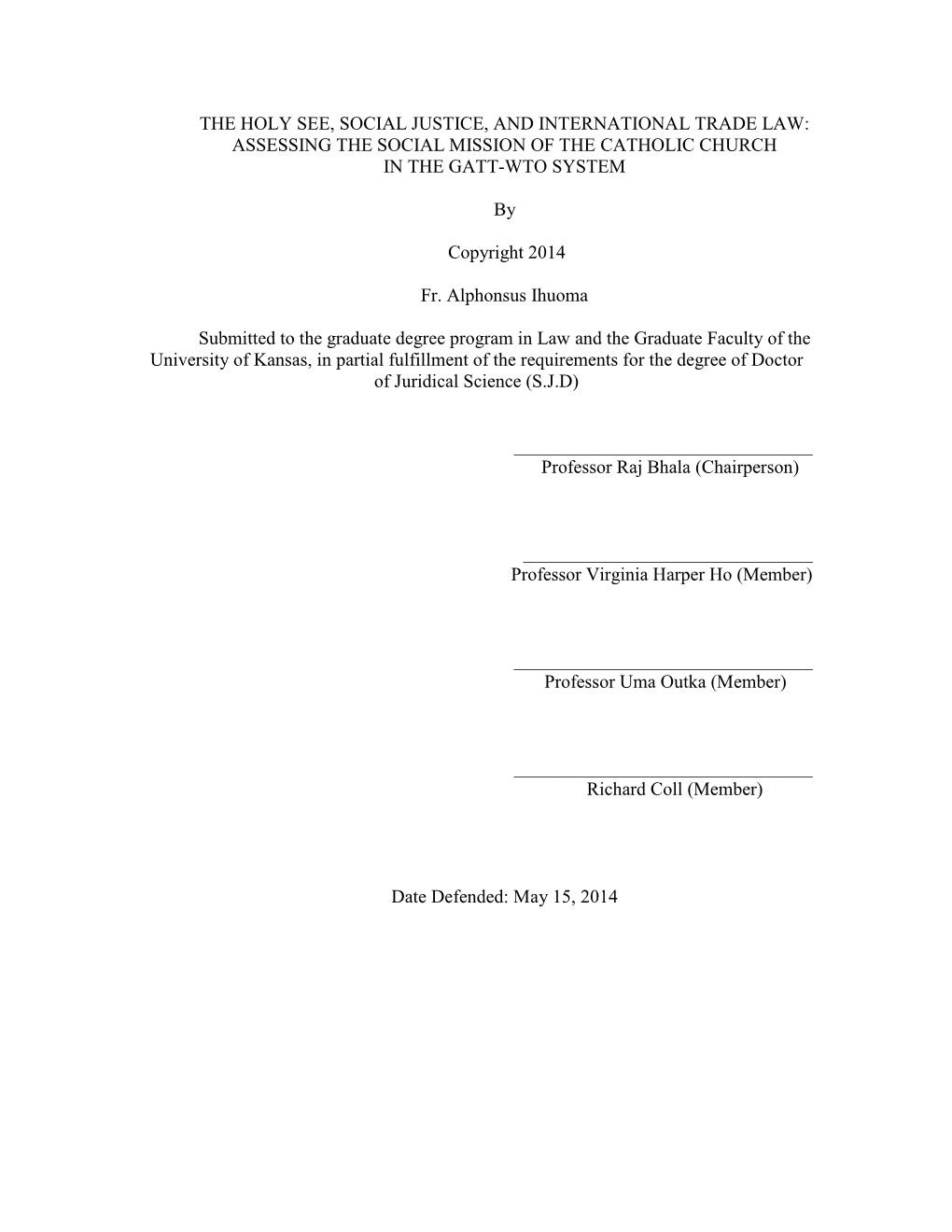 THE HOLY SEE, SOCIAL JUSTICE, AND INTERNATIONAL TRADE LAW: ASSESSING THE SOCIAL MISSION OF THE CATHOLIC CHURCH IN THE GATT-WTO SYSTEM

By

Copyright 2014

Fr. Alphonsus Ihuoma

Submitted to the graduate degree program in Law and the Graduate Faculty of the University of Kansas, in partial fulfillment of the requirements for the degree of Doctor of Juridical Science (S.J.D)

Professor Raj Bhala (Chairperson)

Professor Virginia Harper Ho (Member)

Professor Uma Outka (Member)

Richard Coll (Member)

Date Defended: May 15, 2014